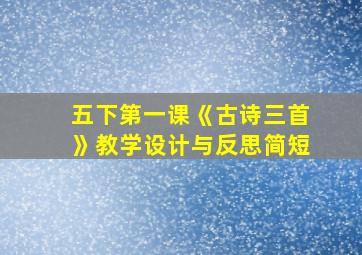 五下第一课《古诗三首》教学设计与反思简短